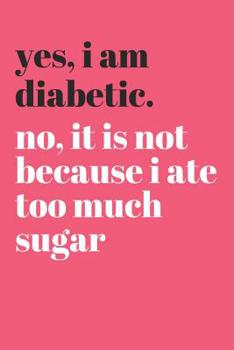 yes, i am diabetic.

no, it is not because i ate too much sugar